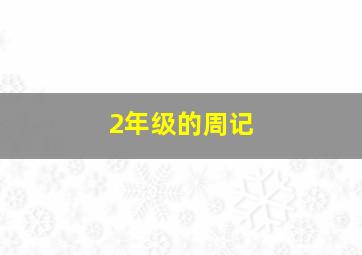 2年级的周记